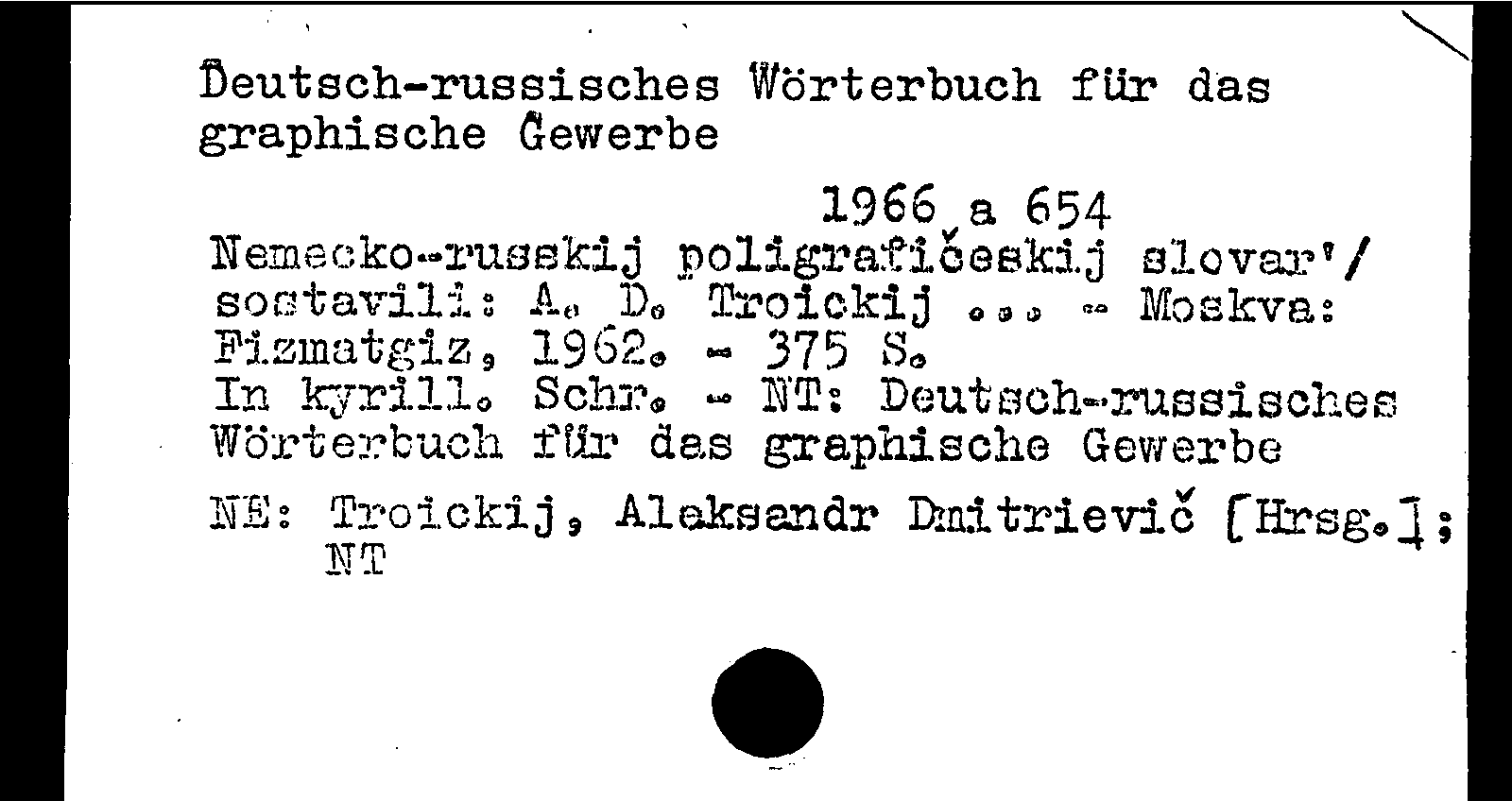 Deutsch-russisches Wörterbuch für das graphische Gewerbe

1966 a 654

Nemecko-russkij poligrafičeskij slovar'/ sostavili: A. D. Troickij ... - Moskva: Fizmatgiz, 1962. - 375 S.
In kyrill. Schr. - NT: Deutsch-russisches Wörterbuch für das graphische Gewerbe

NE: Troickij, Aleksandr Dmitrievič [Hrsg.]; NT